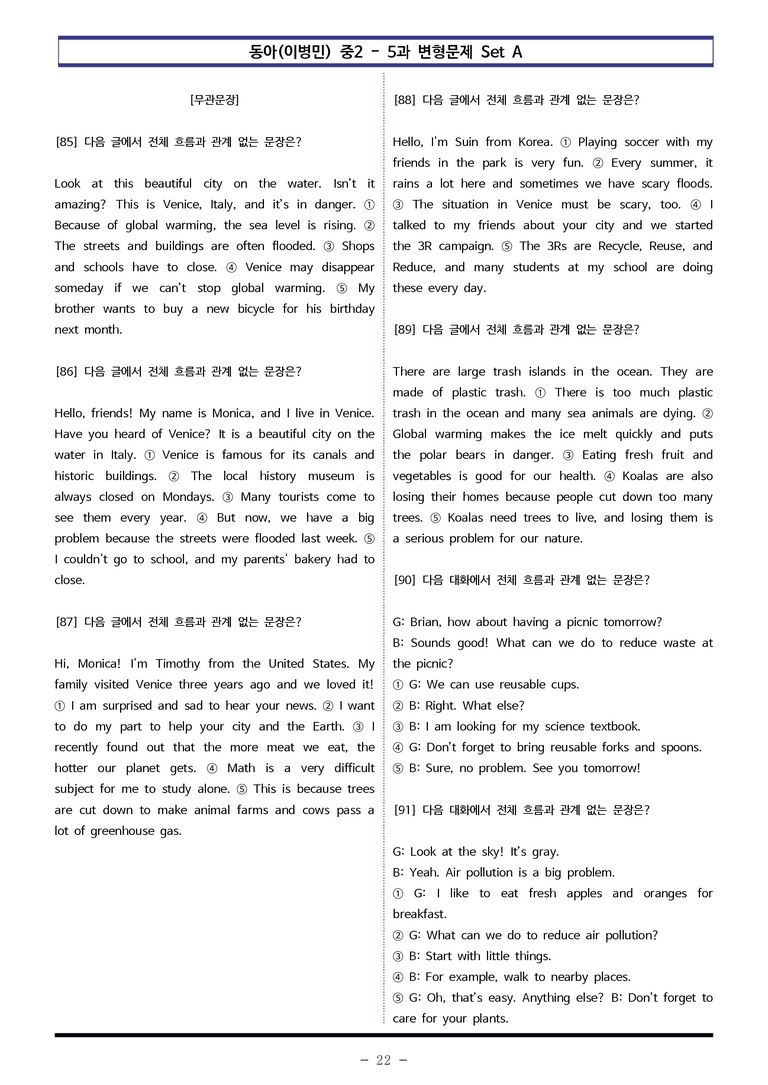 동아(이병민) 중2 - 5과 변형문제 Set A

[무관문장]

[85] 다음 글에서 전체 흐름과 관계 없는 문장은?

Look at this beautiful city on the water. Isn't it amazing? This is Venice, Italy, and it's in danger. ① Because of global warming, the sea level is rising. ② The streets and buildings are often flooded. ③ Shops and schools have to close. ④ Venice may disappear someday if we can't stop global warming. ⑤ My brother wants to buy a new bicycle for his birthday next month.

[86] 다음 글에서 전체 흐름과 관계 없는 문장은?

Hello, friends! My name is Monica, and I live in Venice. Have you heard of Venice? It is a beautiful city on the water in Italy. ① Venice is famous for its canals and historic buildings. ② The local history museum is always closed on Mondays. ③ Many tourists come to see them every year. ④ But now, we have a big problem because the streets were flooded last week. ⑤ I couldn't go to school, and my parents' bakery had to close.

[87] 다음 글에서 전체 흐름과 관계 없는 문장은?

Hi, Monica! I'm Timothy from the United States. My family visited Venice three years ago and we loved it! ① I am surprised and sad to hear your news. ② I want to do my part to help your city and the Earth. ③ I recently found out that the more meat we eat, the hotter our planet gets. ④ Math is a very difficult subject for me to study alone. ⑤ This is because trees are cut down to make animal farms and cows pass a lot of greenhouse gas.

[88] 다음 글에서 전체 흐름과 관계 없는 문장은?

Hello, I'm Suin from Korea. ① Playing soccer with my friends in the park is very fun. ② Every summer, it rains a lot here and sometimes we have scary floods. ③ The situation in Venice must be scary, too. ④ I talked to my friends about your city and we started the 3R campaign. ⑤ The 3Rs are Recycle, Reuse, and Reduce, and many students at my school are doing these every day.

[89] 다음 글에서 전체 흐름과 관계 없는 문장은?

There are large trash islands in the ocean. They are made of plastic trash. ① There is too much plastic trash in the ocean and many sea animals are dying. ② Global warming makes the ice melt quickly and puts the polar bears in danger. ③ Eating fresh fruit and vegetables is good for our health. ④ Koalas are also losing their homes because people cut down too many trees. ⑤ Koalas need trees to live, and losing them is a serious problem for our nature.

[90] 다음 대화에서 전체 흐름과 관계 없는 문장은?

G: Brian, how about having a picnic tomorrow?
B: Sounds good! What can we do to reduce waste at the picnic?
① G: We can use reusable cups.
② B: Right. What else?
③ B: I am looking for my science textbook.
④ G: Don't forget to bring reusable forks and spoons.
⑤ B: Sure, no problem. See you tomorrow!

[91] 다음 대화에서 전체 흐름과 관계 없는 문장은?

G: Look at the sky! It's gray.
B: Yeah. Air pollution is a big problem.
① G: I like to eat fresh apples and oranges for breakfast.
② G: What can we do to reduce air pollution?
③ B: Start with little things.
④ B: For example, walk to nearby places.
⑤ G: Oh, that's easy. Anything else? B: Don't forget to care for your plants.

- 22 -